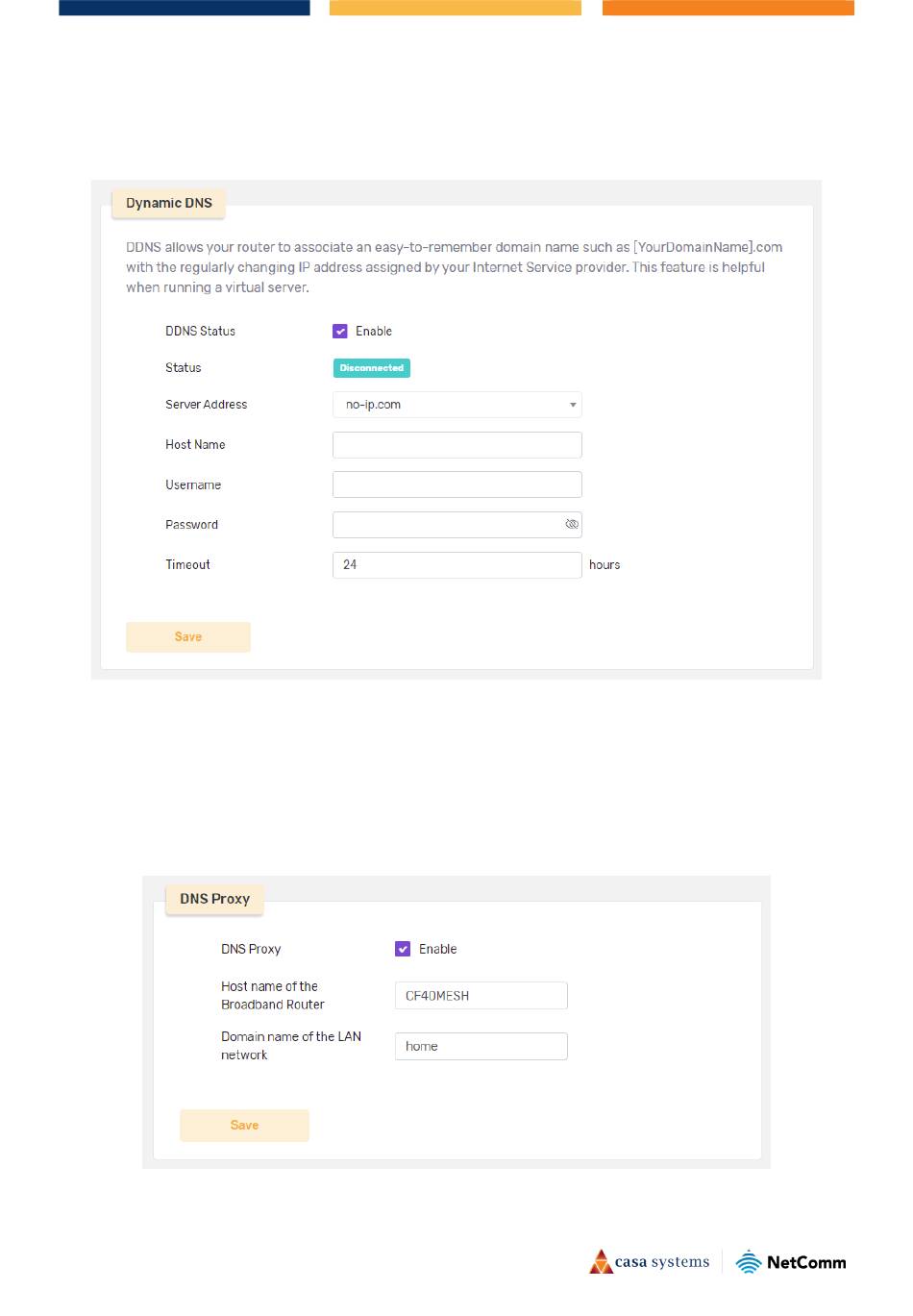 Dynamic DNS

DDNS allows your router to associate an easy-to-remember domain name such as [YourDomainName].com with the regularly changing IP address assigned by your Internet Service provider. This feature is helpful when running a virtual server.

DDNS Status Enable

Status Disconnected

Server Address no-ip.com

Host Name

Username

Password

Timeout 24 hours

Save

DNS Proxy

DNS Proxy Enable

Host name of the Broadband Router CF40MESH

Domain name of the LAN network home

Save

casa systems NetComm